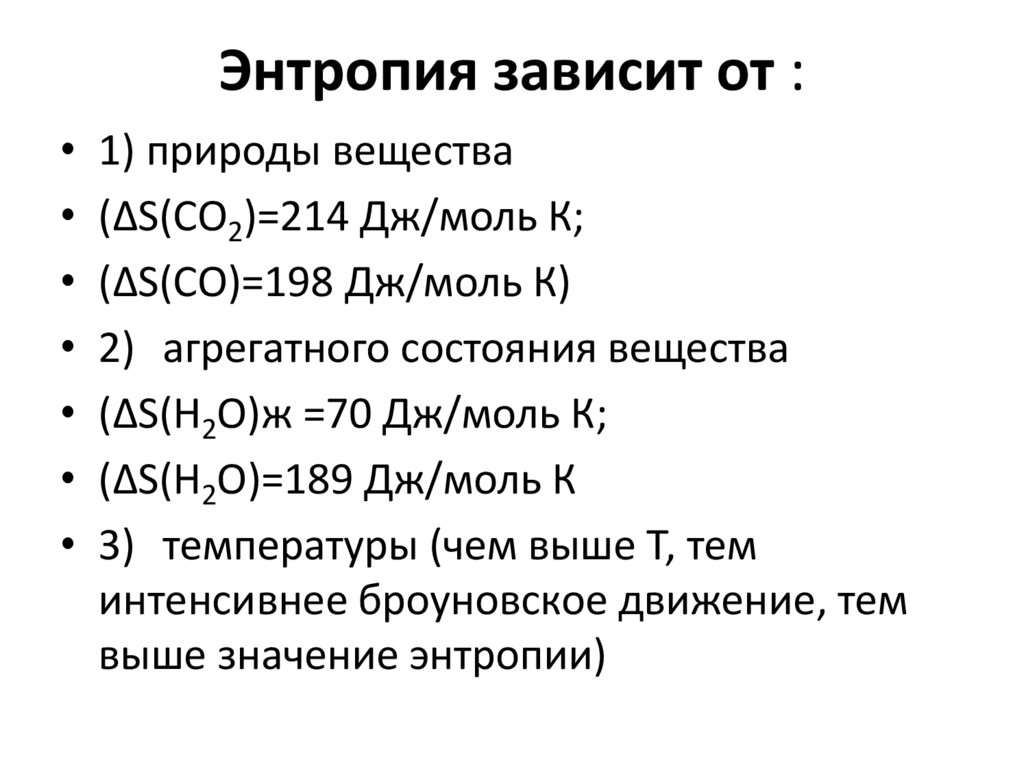 Энтропия зависит от :

• 1) природы вещества
• ($\Delta S(CO_2)$=214 Дж/моль К;
• ($\Delta S(CO)$=198 Дж/моль К)
• 2) агрегатного состояния вещества
• ($\Delta S(H_2O)$ж =70 Дж/моль К;
• ($\Delta S(H_2O)$=189 Дж/моль К
• 3) температуры (чем выше Т, тем интенсивнее броуновское движение, тем выше значение энтропии)